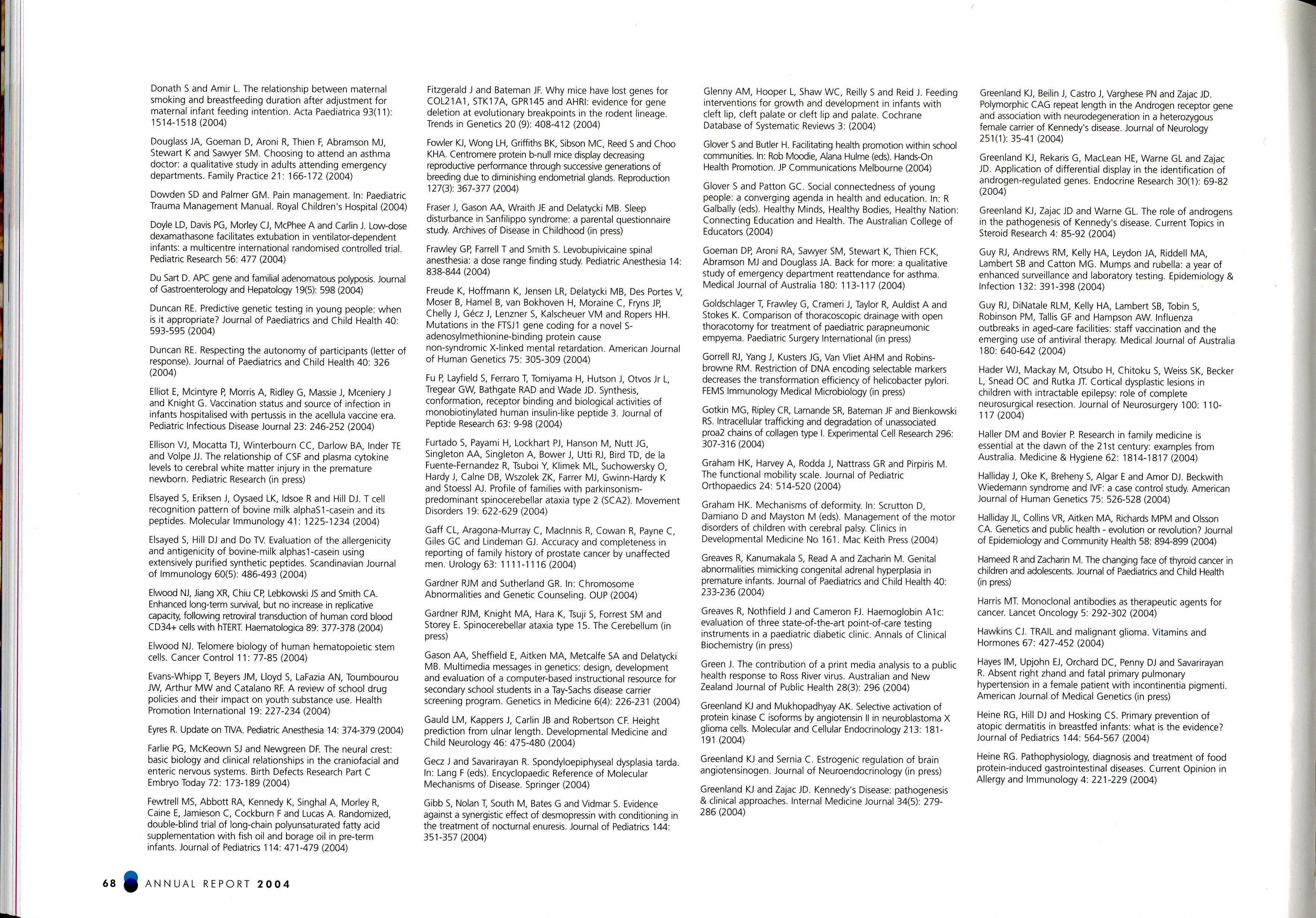 Donath S and Amir L. The relationship between maternal smoking and breastfeeding duration after adjustment for maternal infant feeding intention. Acta Paediatrica 93(11): 1514-1518 (2004)

Douglass JA, Goeman D, Aroni R, Thien F, Abramson MJ, Stewart K and Sawyer SM. Choosing to attend an asthma doctor: a qualitative study in adults attending emergency departments. Family Practice 21: 166-172 (2004)

Dowden SD and Palmer GM. Pain management. In: Paediatric Trauma Management Manual. Royal Children's Hospital (2004)

Doyle LD, Davis PG, Morley CJ, McPhee A and Carlin J. Low-dose dexamathasone facilitates extubation in ventilator-dependent infants: a multicentre international randomised controlled trial. Pediatric Research 56: 477 (2004)

Du Sart D. APC gene and familial adenomatous polyposis. Journal of Gastroenterology and Hepatology 19(5): 598 (2004)

Duncan RE. Predictive genetic testing in young people: when is it appropriate? Journal of Paediatrics and Child Health 40: 593-595 (2004)

Duncan RE. Respecting the autonomy of participants (letter of response). Journal of Paediatrics and Child Health 40: 326 (2004)

Elliot E, Mcintyre P, Morris A, Ridley G, Massie J, Mceniery J and Knight G. Vaccination status and source of infection in infants hospitalised with pertussis in the acellula vaccine era. Pediatric Infectious Disease Journal 23: 246-252 (2004)

Ellison VJ, Mocatta TJ, Winterbourn CC, Darlow BA, Inder TE and Volpe JJ. The relationship of CSF and plasma cytokine levels to cerebral white matter injury in the premature newborn. Pediatric Research (in press)

Elsayed S, Eriksen J, Oysaed LK, Idsoe R and Hill DJ. T cell recognition pattern of bovine milk alphaS1-casein and its peptides. Molecular Immunology 41: 1225-1234 (2004)

Elsayed S, Hill DJ and Do TV. Evaluation of the allergenicity and antigenicity of bovine-milk alphas1-casein using extensively purified synthetic peptides. Scandinavian Journal of Immunology 60(5): 486-493 (2004)

Elwood NJ, Jiang XR, Chiu CP, Lebkowski JS and Smith CA. Enhanced long-term survival, but no increase in replicative capacity, following retroviral transduction of human cord blood CD34+ cells with hTERT. Haematologica 89: 377-378 (2004)

Elwood NJ. Telomere biology of human hematopoietic stem cells. Cancer Control 11: 77-85 (2004)

Evans-Whipp T, Beyers JM, Lloyd S, LaFazia AN, Toumbourou JW, Arthur MW and Catalano RF. A review of school drug policies and their impact on youth substance use. Health Promotion International 19: 227-234 (2004)

Eyres R. Update on TIVA. Pediatric Anesthesia 14: 374-379 (2004)

Farlie PG, McKeown SJ and Newgreen DF. The neural crest: basic biology and clinical relationships in the craniofacial and enteric nervous systems. Birth Defects Research Part C Embryo Today 72: 173-189 (2004)

Fewtrell MS, Abbott RA, Kennedy K, Singhal A, Morley R, Caine E, Jamieson C, Cockburn F and Lucas A. Randomized, double-blind trial of long-chain polyunsaturated fatty acid supplementation with fish oil and borage oil in pre-term infants. Journal of Pediatrics 114: 471-479 (2004)

Fitzgerald J and Bateman JF. Why mice have lost genes for COL21A1, STK17A, GPR145 and AHRI: evidence for gene deletion at evolutionary breakpoints in the rodent lineage. Trends in Genetics 20 (9): 408-412 (2004)

Fowler KJ, Wong LH, Griffiths BK, Sibson MC, Reed S and Choo KHA. Centromere protein b-null mice display decreasing reproductive performance through successive generations of breeding due to diminishing endometrial glands. Reproduction 127(3): 367-377 (2004)

Fraser J, Gason AA, Wraith JE and Delatycki MB. Sleep disturbance in Sanfilippo syndrome: a parental questionnaire study. Archives of Disease in Childhood (in press)

Frawley GP, Farrell T and Smith S. Levobupivicaine spinal anesthesia: a dose range finding study. Pediatric Anesthesia 14: 838-844 (2004)

Freude K, Hoffmann K, Jensen LR, Delatycki MB, Des Portes V, Moser B, Hamel B, van Bokhoven H, Moraine C, Fryns JP, Chelly J, Gécz J, Lenzner S, Kalscheuer VM and Ropers HH. Mutations in the FTSJ1 gene coding for a novel S-adenosylmethionine-binding protein cause non-syndromic X-linked mental retardation. American Journal of Human Genetics 75: 305-309 (2004)

Fu P, Layfield S, Ferraro T, Tomiyama H, Hutson J, Otvos Jr L, Tregear GW, Bathgate RAD and Wade JD. Synthesis, conformation, receptor binding and biological activities of monobiotinylated human insulin-like peptide 3. Journal of Peptide Research 63: 9-98 (2004)

Furtado S, Payami H, Lockhart PJ, Hanson M, Nutt JG, Singleton AA, Singleton A, Bower J, Utti RJ, Bird TD, de la Fuente-Fernandez R, Tsuboi Y, Klimek ML, Suchowersky O, Hardy J, Calne DB, Wszolek ZK, Farrer MJ, Gwinn-Hardy K and Stoessl AJ. Profile of families with parkinsonism-predominant spinocerebellar ataxia type 2 (SCA2). Movement Disorders 19: 622-629 (2004)

Gaff CL, Aragona-Murray C, MacInnis R, Cowan R, Payne C, Giles GC and Lindeman GJ. Accuracy and completeness in reporting of family history of prostate cancer by unaffected men. Urology 63: 1111-1116 (2004)

Gardner RJM and Sutherland GR. In: Chromosome Abnormalities and Genetic Counseling. OUP (2004)

Gardner RJM, Knight MA, Hara K, Tsuji S, Forrest SM and Storey E. Spinocerebellar ataxia type 15. The Cerebellum (in press)

Gason AA, Sheffield E, Aitken MA, Metcalfe SA and Delatycki MB. Multimedia messages in genetics: design, development and evaluation of a computer-based instructional resource for secondary school students in a Tay-Sachs disease carrier screening program. Genetics in Medicine 6(4): 226-231 (2004)

Gauld LM, Kappers J, Carlin JB and Robertson CF. Height prediction from ulnar length. Developmental Medicine and Child Neurology 46: 475-480 (2004)

Gecz J and Savarirayan R. Spondyloepiphyseal dysplasia tarda. In: Lang F (eds). Encyclopaedic Reference of Molecular Mechanisms of Disease. Springer (2004)

Gibb S, Nolan T, South M, Bates G and Vidmar S. Evidence against a synergistic effect of desmopressin with conditioning in the treatment of nocturnal enuresis. Journal of Pediatrics 144: 351-357 (2004)

Glenny AM, Hooper L, Shaw WC, Reilly S and Reid J. Feeding interventions for growth and development in infants with cleft lip, cleft palate or cleft lip and palate. Cochrane Database of Systematic Reviews 3: (2004)

Glover S and Butler H. Facilitating health promotion within school communities. In: Rob Moodie, Alana Hulme (eds). Hands-On Health Promotion. JP Communications Melbourne (2004)

Glover S and Patton GC. Social connectedness of young people: a converging agenda in health and education. In: R Galbally (eds). Healthy Minds, Healthy Bodies, Healthy Nation: Connecting Education and Health. The Australian College of Educators (2004)

Goeman DP, Aroni RA, Sawyer SM, Stewart K, Thien FCK, Abramson MJ and Douglass JA. Back for more: a qualitative study of emergency department reattendance for asthma. Medical Journal of Australia 180: 113-117 (2004)

Goldschlager T, Frawley G, Crameri J, Taylor R, Auldist A and Stokes K. Comparison of thoracoscopic drainage with open thoracotomy for treatment of paediatric parapneumonic empyema. Paediatric Surgery International (in press)

Gorrell RJ, Yang J, Kusters JG, Van Vliet AHM and Robins-browne RM. Restriction of DNA encoding selectable markers decreases the transformation efficiency of helicobacter pylori. FEMS Immunology Medical Microbiology (in press)

Gotkin MG, Ripley CR, Lamande SR, Bateman JF and Bienkowski RS. Intracellular trafficking and degradation of unassociated proa2 chains of collagen type I. Experimental Cell Research 296: 307-316 (2004)

Graham HK, Harvey A, Rodda J, Nattrass GR and Pirpiris M. The functional mobility scale. Journal of Pediatric Orthopaedics 24: 514-520 (2004)

Graham HK. Mechanisms of deformity. In: Scrutton D, Damiano D and Mayston M (eds). Management of the motor disorders of children with cerebral palsy. Clinics in Developmental Medicine No 161. Mac Keith Press (2004)

Greaves R, Kanumakala S, Read A and Zacharin M. Genital abnormalities mimicking congenital adrenal hyperplasia in premature infants. Journal of Paediatrics and Child Health 40: 233-236 (2004)

Greaves R, Nothfield J and Cameron FJ. Haemoglobin A1c: evaluation of three state-of-the-art point-of-care testing instruments in a paediatric diabetic clinic. Annals of Clinical Biochemistry (in press)

Green J. The contribution of a print media analysis to a public health response to Ross River virus. Australian and New Zealand Journal of Public Health 28(3): 296 (2004)

Greenland KJ and Mukhopadhyay AK. Selective activation of protein kinase C isoforms by angiotensin II in neuroblastoma X glioma cells. Molecular and Cellular Endocrinology 213: 181-191 (2004)

Greenland KJ and Sernia C. Estrogenic regulation of brain angiotensinogen. Journal of Neuroendocrinology (in press)

Greenland KJ and Zajac JD. Kennedy's Disease: pathogenesis & clinical approaches. Internal Medicine Journal 34(5): 279-286 (2004)

Greenland KJ, Beilin J, Castro J, Varghese PN and Zajac JD. Polymorphic CAG repeat length in the Androgen receptor gene and association with neurodegeneration in a heterozygous female carrier of Kennedy's disease. Journal of Neurology 251(1): 35-41 (2004)

Greenland KJ, Rekaris G, MacLean HE, Warne GL and Zajac JD. Application of differential display in the identification of androgen-regulated genes. Endocrine Research 30(1): 69-82 (2004)

Greenland KJ, Zajac JD and Warne GL. The role of androgens in the pathogenesis of Kennedy's disease. Current Topics in Steroid Research 4: 85-92 (2004)

Guy RJ, Andrews RM, Kelly HA, Leydon JA, Riddell MA, Lambert SB and Catton MG. Mumps and rubella: a year of enhanced surveillance and laboratory testing. Epidemiology & Infection 132: 391-398 (2004)

Guy RJ, DiNatale RLM, Kelly HA, Lambert SB, Tobin S, Robinson PM, Tallis GF and Hampson AW. Influenza outbreaks in aged-care facilities: staff vaccination and the emerging use of antiviral therapy. Medical Journal of Australia 180: 640-642 (2004)

Hader WJ, Mackay M, Otsubo H, Chitoku S, Weiss SK, Becker L, Snead OC and Rutka JT. Cortical dysplastic lesions in children with intractable epilepsy: role of complete neurosurgical resection. Journal of Neurosurgery 100: 110-117 (2004)

Haller DM and Bovier P. Research in family medicine is essential at the dawn of the 21st century: examples from Australia. Medicine & Hygiene 62: 1814-1817 (2004)

Halliday J, Oke K, Breheny S, Algar E and Amor DJ. Beckwith Wiedemann syndrome and IVF: a case control study. American Journal of Human Genetics 75: 526-528 (2004)

Halliday JL, Collins VR, Aitken MA, Richards MPM and Olsson CA. Genetics and public health - evolution or revolution? Journal of Epidemiology and Community Health 58: 894-899 (2004)

Hameed R and Zacharin M. The changing face of thyroid cancer in children and adolescents. Journal of Paediatrics and Child Health (in press)

Harris MT. Monoclonal antibodies as therapeutic agents for cancer. Lancet Oncology 5: 292-302 (2004)

Hawkins CJ. TRAIL and malignant glioma. Vitamins and Hormones 67: 427-452 (2004)

Hayes IM, Upjohn EJ, Orchard DC, Penny DJ and Savarirayan R. Absent right zhand and fatal primary pulmonary hypertension in a female patient with incontinentia pigmenti. American Journal of Medical Genetics (in press)

Heine RG, Hill DJ and Hosking CS. Primary prevention of atopic dermatitis in breastfed infants: what is the evidence? Journal of Pediatrics 144: 564-567 (2004)

Heine RG. Pathophysiology, diagnosis and treatment of food protein-induced gastrointestinal diseases. Current Opinion in Allergy and Immunology 4: 221-229 (2004)

68 ANNUAL REPORT 2004